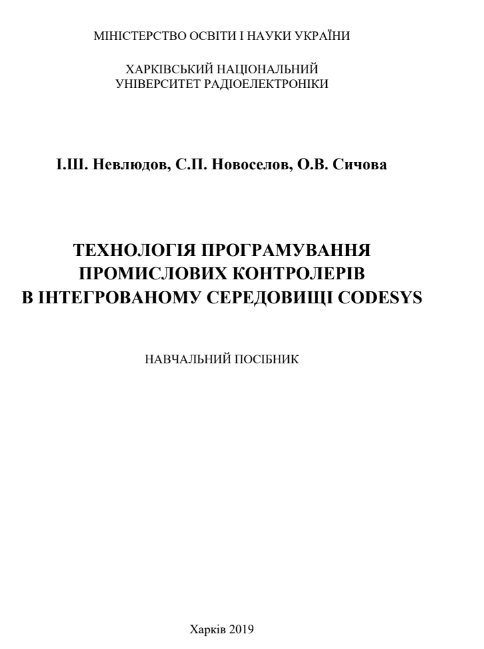 МІНІСТЕРСТВО ОСВІТИ І НАУКИ УКРАЇНИ

ХАРКІВСЬКИЙ НАЦІОНАЛЬНИЙ
УНІВЕРСИТЕТ РАДІОЕЛЕКТРОНІКИ

І.Ш. Невлюдов, С.П. Новоселов, О.В. Сичова

ТЕХНОЛОГІЯ ПРОГРАМУВАННЯ
ПРОМИСЛОВИХ КОНТРОЛЕРІВ
В ІНТЕГРОВАНОМУ СЕРЕДОВИЩІ CODESYS

НАВЧАЛЬНИЙ ПОСІБНИК

Харків 2019